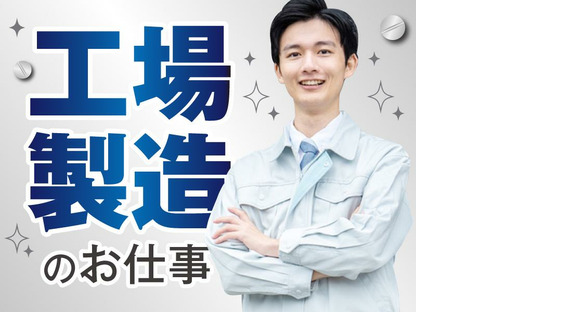 工場
製造
のお仕事